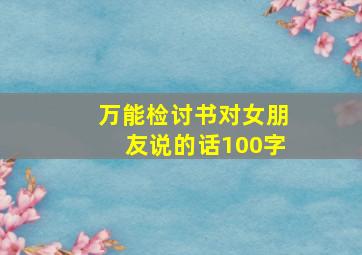 万能检讨书对女朋友说的话100字